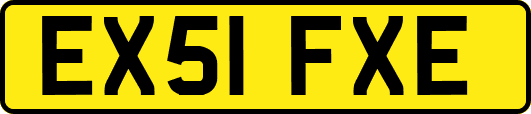 EX51 FXE